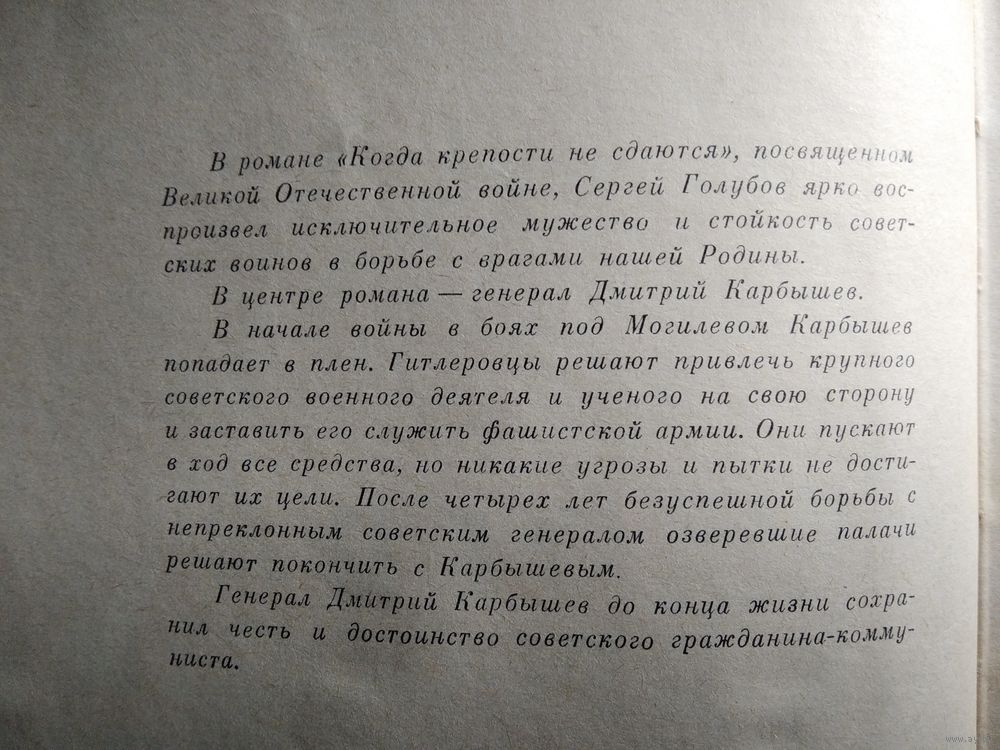 В романе «Когда крепости не сдаются», посвященном Великой Отечественной войне, Сергей Голубов ярко воспроизвел исключительное мужество и стойкость советских воинов в борьбе с врагами нашей Родины.

В центре романа — генерал Дмитрий Карбышев.

В начале войны в боях под Могилевом Карбышев попадает в плен. Гитлеровцы решают привлечь крупного советского военного деятеля и ученого на свою сторону и заставить его служить фашистской армии. Они пускают в ход все средства, но никакие угрозы и пытки не достигают их цели. После четырех лет безуспешной борьбы с непреклонным советским генералом озверевшие палачи решают покончить с Карбышевым.

Генерал Дмитрий Карбышев до конца жизни сохранил честь и достоинство советского гражданина-коммуниста.